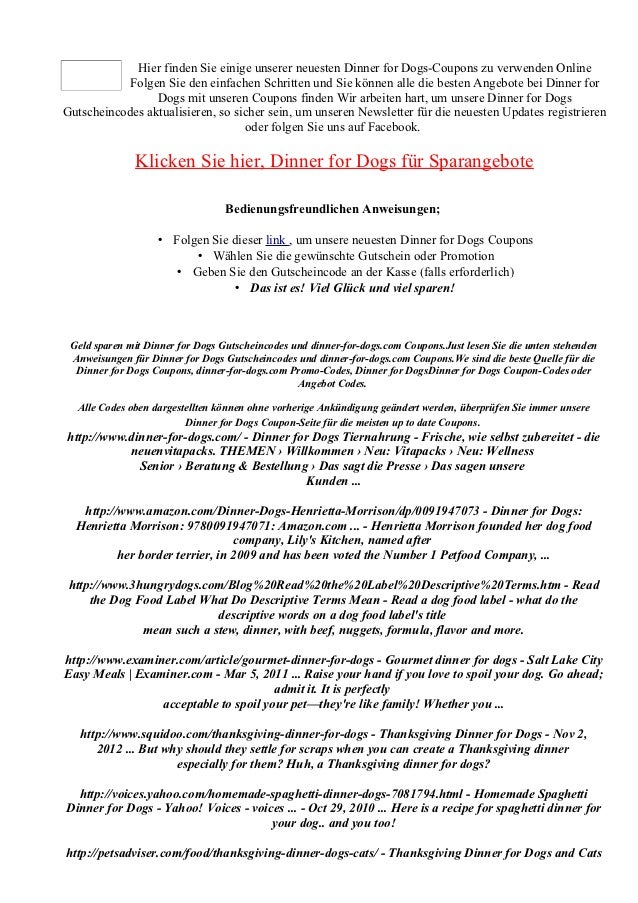 Hier finden Sie einige unserer neuesten Dinner for Dogs-Coupons zu verwenden Online Folgen Sie den einfachen Schritten und Sie können alle die besten Angebote bei Dinner for Dogs mit unseren Coupons finden Wir arbeiten hart, um unsere Dinner for Dogs Gutscheincodes aktualisieren, so sicher sein, um unseren Newsletter für die neuesten Updates registrieren oder folgen Sie uns auf Facebook.

Klicken Sie hier, Dinner for Dogs für Sparangebote

Bedienungsfreundlichen Anweisungen;

• Folgen Sie dieser link , um unsere neuesten Dinner for Dogs Coupons
• Wählen Sie die gewünschte Gutschein oder Promotion
• Geben Sie den Gutscheincode an der Kasse (falls erforderlich)
• Das ist es! Viel Glück und viel sparen!

Geld sparen mit Dinner for Dogs Gutscheincodes und dinner-for-dogs.com Coupons.Just lesen Sie die unten stehenden Anweisungen für Dinner for Dogs Gutscheincodes und dinner-for-dogs.com Coupons.We sind die beste Quelle für die Dinner for Dogs Coupons, dinner-for-dogs.com Promo-Codes, Dinner for DogsDinner for Dogs Coupon-Codes oder Angebot Codes.

Alle Codes oben dargestellten können ohne vorherige Ankündigung geändert werden, überprüfen Sie immer unsere Dinner for Dogs Coupon-Seite für die meisten up to date Coupons.

http://www.dinner-for-dogs.com/ - Dinner for Dogs Tiernahrung - Frische, wie selbst zubereitet - die neuenvitapacks. THEMEN › Willkommen › Neu: Vitapacks › Neu: Wellness Senior › Beratung & Bestellung › Das sagt die Presse › Das sagen unsere Kunden ...

http://www.amazon.com/Dinner-Dogs-Henrietta-Morrison/dp/0091947073 - Dinner for Dogs: Henrietta Morrison: 9780091947071: Amazon.com ... - Henrietta Morrison founded her dog food company, Lily's Kitchen, named after her border terrier, in 2009 and has been voted the Number 1 Petfood Company, ...

http://www.3hungrydogs.com/Blog%20Read%20the%20Label%20Descriptive%20Terms.htm - Read the Dog Food Label What Do Descriptive Terms Mean - Read a dog food label - what do the descriptive words on a dog food label's title mean such a stew, dinner, with beef, nuggets, formula, flavor and more.

http://www.examiner.com/article/gourmet-dinner-for-dogs - Gourmet dinner for dogs - Salt Lake City Easy Meals | Examiner.com - Mar 5, 2011 ... Raise your hand if you love to spoil your dog. Go ahead; admit it. It is perfectly acceptable to spoil your pet—they're like family! Whether you ...

http://www.squidoo.com/thanksgiving-dinner-for-dogs - Thanksgiving Dinner for Dogs - Nov 2, 2012 ... But why should they settle for scraps when you can create a Thanksgiving dinner especially for them? Huh, a Thanksgiving dinner for dogs?

http://voices.yahoo.com/homemade-spaghetti-dinner-dogs-7081794.html - Homemade Spaghetti Dinner for Dogs - Yahoo! Voices - voices ... - Oct 29, 2010 ... Here is a recipe for spaghetti dinner for your dog.. and you too!

http://petsadviser.com/food/thanksgiving-dinner-dogs-cats/ - Thanksgiving Dinner for Dogs and Cats